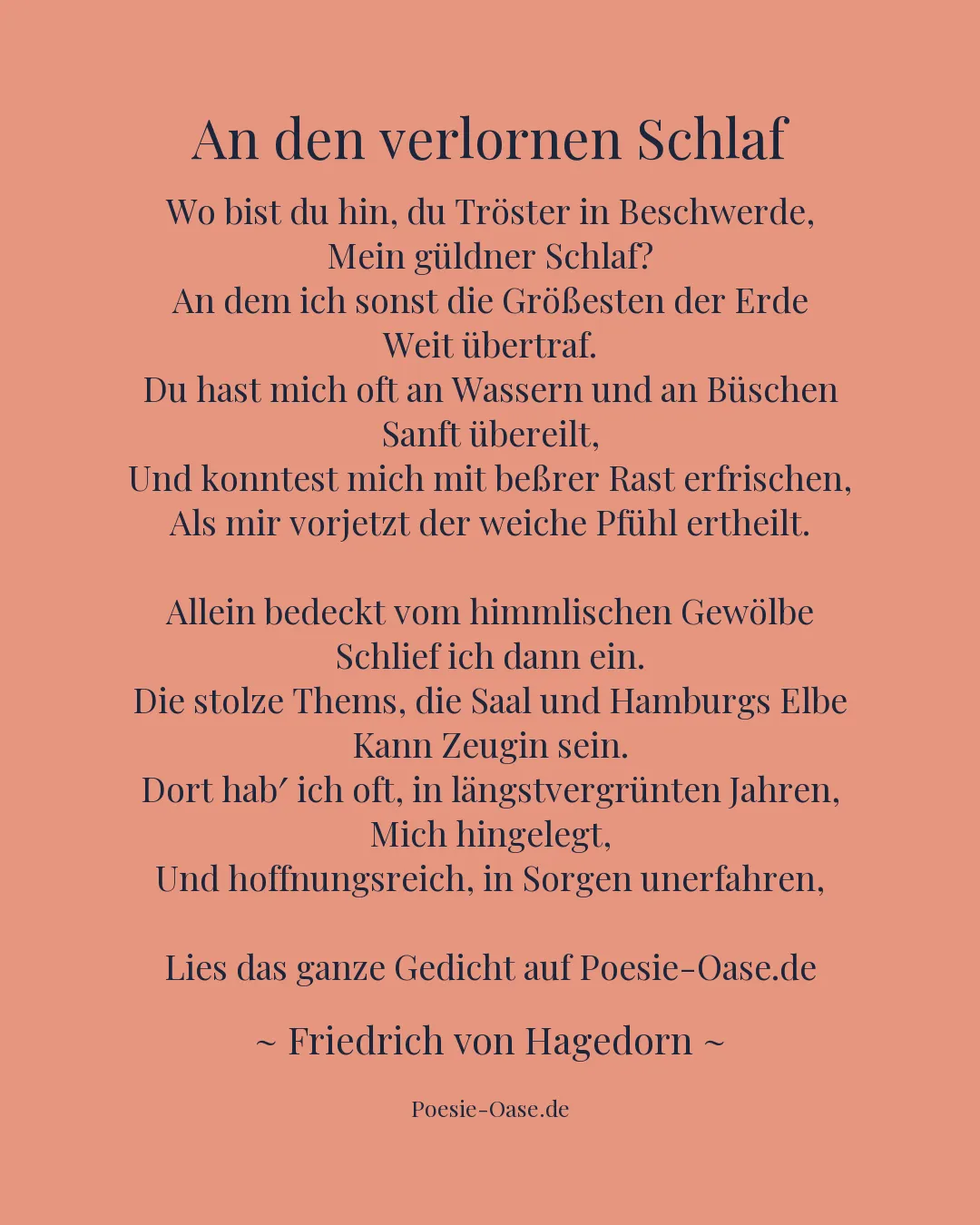 An den verlornen Schlaf

Wo bist du hin, du Tröster in Beschwerde,
Mein güldner Schlaf?
An dem ich sonst die Größesten der Erde
Weit übertraf.
Du hast mich oft an Wassern und an Büschen
Sanft übereilt,
Und konntest mich mit beßrer Rast erfrischen,
Als mir vorjetzt der weiche Pfühl ertheilt.

Allein bedeckt vom himmlischen Gewölbe
Schlief ich dann ein.
Die stolze Thems, die Saal und Hamburgs Elbe
Kann Zeugin sein.
Dort hab′ ich oft, in längstvergrünten Jahren,
Mich hingelegt,
Und hoffnungsreich, in Sorgen unerfahren,

Lies das ganze Gedicht auf Poesie-Oase.de

~ Friedrich von Hagedorn ~

Poesie-Oase.de